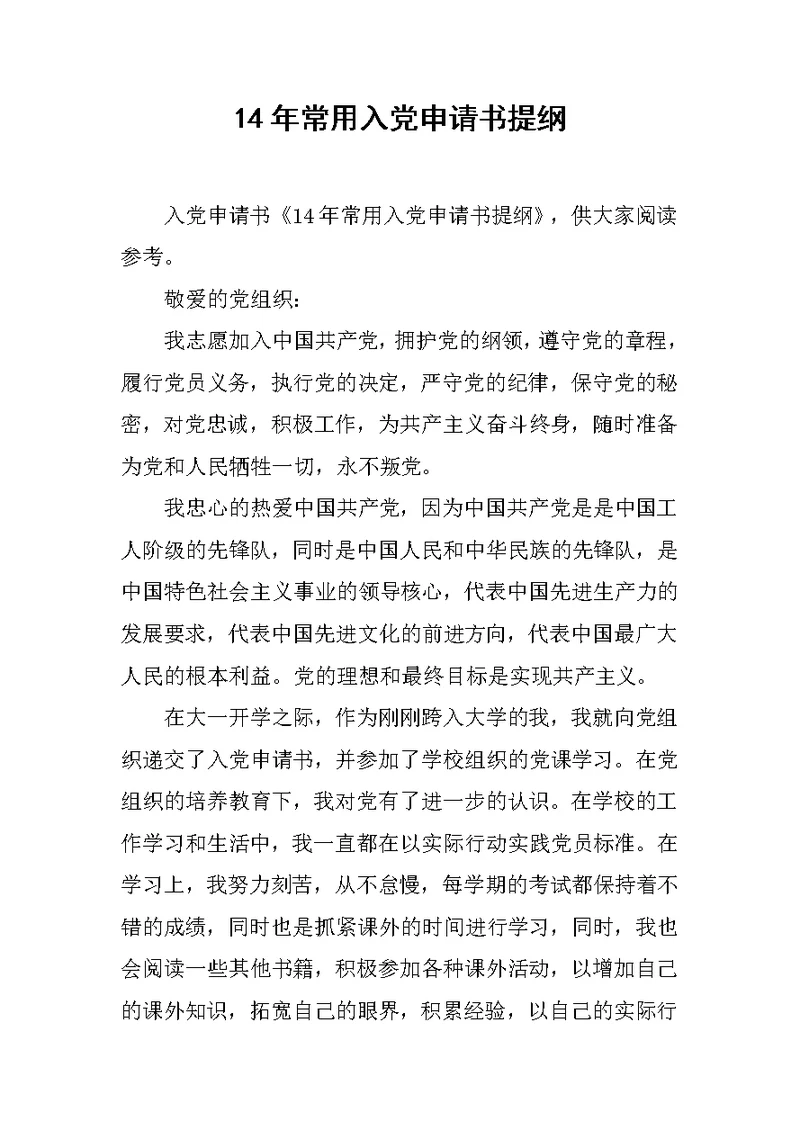 14年常用入党申请书提纲

入党申请书《14年常用入党申请书提纲》，供大家阅读参考。

敬爱的党组织：

我志愿加入中国共产党，拥护党的纲领，遵守党的章程，履行党员义务，执行党的决定，严守党的纪律，保守党的秘密，对党忠诚，积极工作，为共产主义奋斗终身，随时准备为党和人民牺牲一切，永不叛党。

我忠心的热爱中国共产党，因为中国共产党是是中国工人阶级的先锋队，同时是中国人民和中华民族的先锋队，是中国特色社会主义事业的领导核心，代表中国先进生产力的发展要求，代表中国先进文化的前进方向，代表中国最广大人民的根本利益。党的理想和最终目标是实现共产主义。

在大一开学之际，作为刚刚跨入大学的我，我就向党组织递交了入党申请书，并参加了学校组织的党课学习。在党组织的培养教育下，我对党有了进一步的认识。在学校的工作学习和生活中，我一直都在以实际行动实践党员标准。在学习上，我努力刻苦，从不怠慢，每学期的考试都保持着不错的成绩，同时也是抓紧课外的时间进行学习，同时，我也会阅读一些其他书籍，积极参加各种课外活动，以增加自己的课外知识，拓宽自己的眼界，积累经验，以自己的实际行